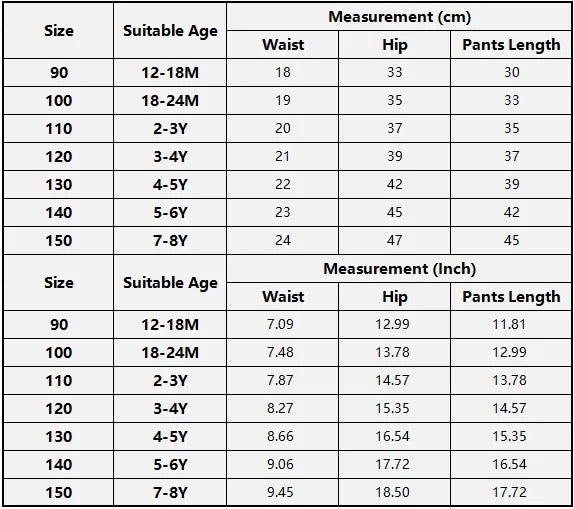 | Size | Suitable Age | Measurement (cm) | | |
|---|---|---|---|---|
| | | Waist | Hip | Pants Length |
| 90 | 12-18M | 18 | 33 | 30 |
| 100 | 18-24M | 19 | 35 | 33 |
| 110 | 2-3Y | 20 | 37 | 35 |
| 120 | 3-4Y | 21 | 39 | 37 |
| 130 | 4-5Y | 22 | 42 | 39 |
| 140 | 5-6Y | 23 | 45 | 42 |
| 150 | 7-8Y | 24 | 47 | 45 |

| Size | Suitable Age | Measurement (Inch) | | |
|---|---|---|---|---|
| | | Waist | Hip | Pants Length |
| 90 | 12-18M | 7.09 | 12.99 | 11.81 |
| 100 | 18-24M | 7.48 | 13.78 | 12.99 |
| 110 | 2-3Y | 7.87 | 14.57 | 13.78 |
| 120 | 3-4Y | 8.27 | 15.35 | 14.57 |
| 130 | 4-5Y | 8.66 | 16.54 | 15.35 |
| 140 | 5-6Y | 9.06 | 17.72 | 16.54 |
| 150 | 7-8Y | 9.45 | 18.50 | 17.72 |